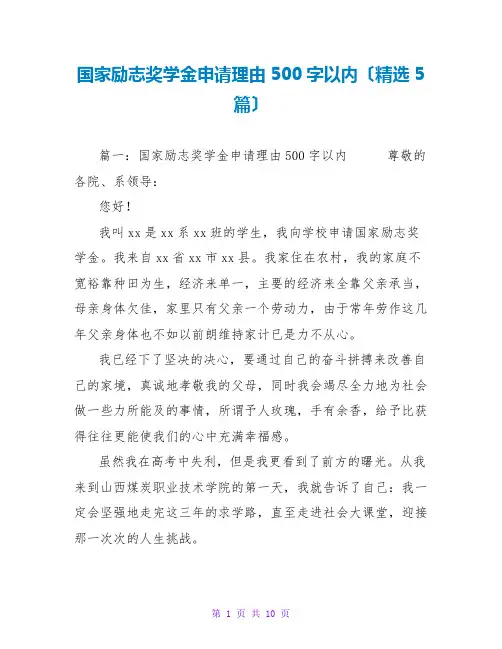 国家励志奖学金申请理由 500 字以内〔精选 5 篇〕

篇一：国家励志奖学金申请理由 500 字以内　　尊敬的各院、系领导：

您好！

我叫 xx 是 xx 系 xx 班的学生，我向学校申请国家励志奖学金。我来自 xx 省 xx 市 xx 县。我家住在农村，我的家庭不宽裕靠种田为生，经济来单一，主要的经济来全靠父亲承当，母亲身体欠佳，家里只有父亲一个劳动力，由于常年劳作这几年父亲身体也不如以前朗维持家计已是力不从心。

我已经下了坚决的决心，要通过自己的奋斗拼搏来改善自己的家境，真诚地孝敬我的父母，同时我会竭尽全力地为社会做一些力所能及的事情，所谓予人玫瑰，手有余香，给予比获得往往更能使我们的心中充满幸福感。

虽然我在高考中失利，但是我更看到了前方的曙光。从我来到山西煤炭职业技术学院的第一天，我就告诉了自己：我一定会坚强地走完这三年的求学路，直至走进社会大课堂，迎接那一次次的人生挑战。

第 1 页 共 10 页